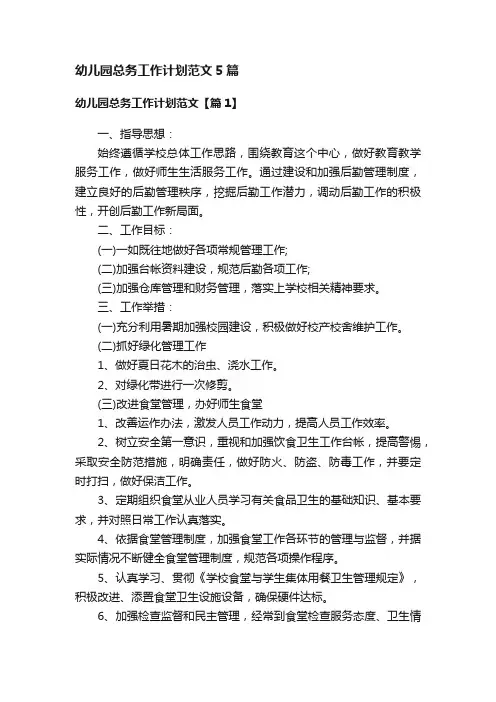 幼儿园总务工作计划范文5篇

幼儿园总务工作计划范文【篇1】

一、指导思想：

始终遵循学校总体工作思路，围绕教育这个中心，做好教育教学服务工作，做好师生生活服务工作。通过建设和加强后勤管理制度，建立良好的后勤管理秩序，挖掘后勤工作潜力，调动后勤工作的积极性，开创后勤工作新局面。

二、工作目标：

(一)一如既往地做好各项常规管理工作;

(二)加强台帐资料建设，规范后勤各项工作;

(三)加强仓库管理和财务管理，落实上学校相关精神要求。

三、工作举措：

(一)充分利用暑期加强校园建设，积极做好校产校舍维护工作。

(二)抓好绿化管理工作

1、做好夏日花木的治虫、浇水工作。

2、对绿化带进行一次修剪。

(三)改进食堂管理，办好师生食堂

1、改善运作办法，激发人员工作动力，提高人员工作效率。

2、树立安全第一意识，重视和加强饮食卫生工作台帐，提高警惕，采取安全防范措施，明确责任，做好防火、防盗、防毒工作，并要定时打扫，做好保洁工作。

3、定期组织食堂从业人员学习有关食品卫生的基础知识、基本要求，并对照日常工作认真落实。

4、依据食堂管理制度，加强食堂工作各环节的管理与监督，并据实际情况不断健全食堂管理制度，规范各项操作程序。

5、认真学习、贯彻《学校食堂与学生集体用餐卫生管理规定》，积极改进、添置食堂卫生设施设备，确保硬件达标。

6、加强检查监督和民主管理，经常到食堂检查服务态度、卫生情